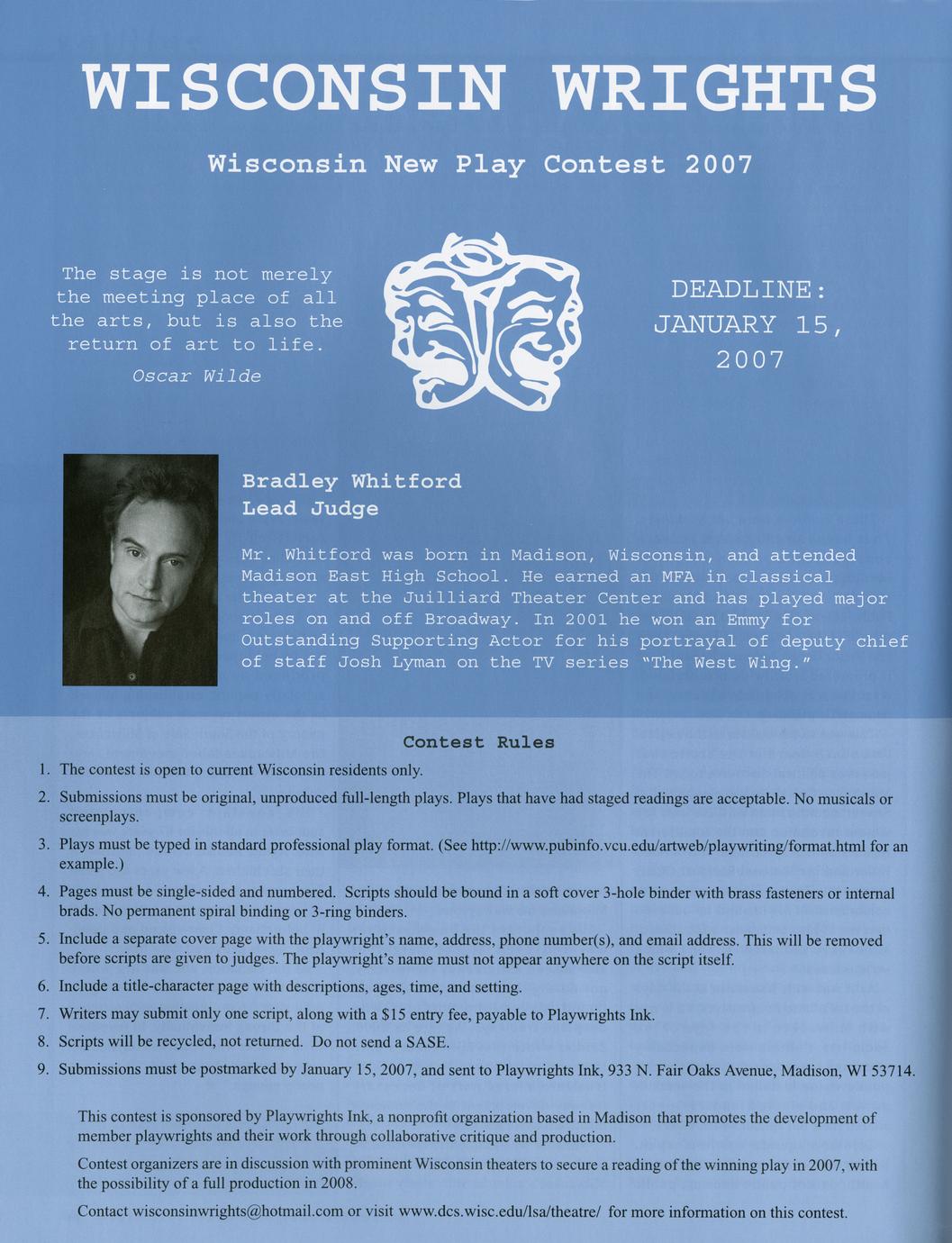 WISCONSIN WRIGHTS

Wisconsin New Play Contest 2007

The stage is not merely the meeting place of all the arts, but is also the return of art to life.

Oscar Wilde

DEADLINE: JANUARY 15, 2007

Bradley Whitford
Lead Judge

Mr. Whitford was born in Madison, Wisconsin, and attended Madison East High School. He earned an MFA in classical theater at the Juilliard Theater Center and has played major roles on and off Broadway. In 2001 he won an Emmy for Outstanding Supporting Actor for his portrayal of deputy chief of staff Josh Lyman on the TV series "The West Wing."

Contest Rules

1. The contest is open to current Wisconsin residents only.
2. Submissions must be original, unproduced full-length plays. Plays that have had staged readings are acceptable. No musicals or screenplays.
3. Plays must be typed in standard professional play format. (See http://www.pubinfo.vcu.edu/artweb/playwriting/format.html for an example.)
4. Pages must be single-sided and numbered. Scripts should be bound in a soft cover 3-hole binder with brass fasteners or internal brads. No permanent spiral binding or 3-ring binders.
5. Include a separate cover page with the playwright's name, address, phone number(s), and email address. This will be removed before scripts are given to judges. The playwright's name must not appear anywhere on the script itself.
6. Include a title-character page with descriptions, ages, time, and setting.
7. Writers may submit only one script, along with a $15 entry fee, payable to Playwrights Ink.
8. Scripts will be recycled, not returned. Do not send a SASE.
9. Submissions must be postmarked by January 15, 2007, and sent to Playwrights Ink, 933 N. Fair Oaks Avenue, Madison, WI 53714.

This contest is sponsored by Playwrights Ink, a nonprofit organization based in Madison that promotes the development of member playwrights and their work through collaborative critique and production.

Contest organizers are in discussion with prominent Wisconsin theaters to secure a reading of the winning play in 2007, with the possibility of a full production in 2008.

Contact wisconsinwrights@hotmail.com or visit www.dcs.wisc.edu/lsa/theatre/ for more information on this contest.